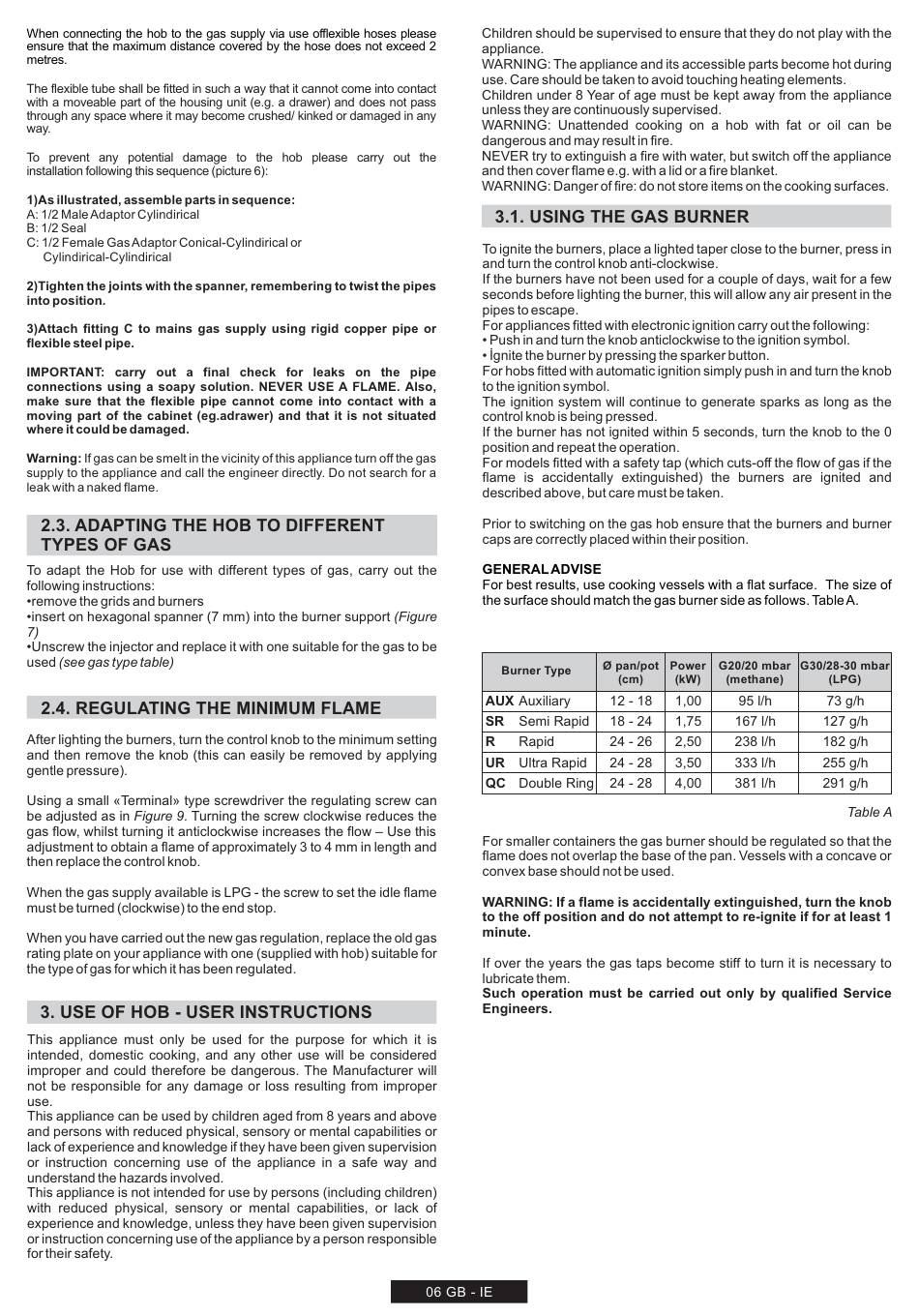 When connecting the hob to the gas supply via use offlexible hoses please ensure that the maximum distance covered by the hose does not exceed 2 metres.

The flexible tube shall be fitted in such a way that it cannot come into contact with a moveable part of the housing unit (e.g. a drawer) and does not pass through any space where it may become crushed/ kinked or damaged in any way.

To prevent any potential damage to the hob please carry out the installation following this sequence (picture 6):

1)As illustrated, assemble parts in sequence:
A: 1/2 Male Adaptor Cylindirical
B: 1/2 Seal
C: 1/2 Female Gas Adaptor Conical-Cylindirical or Cylindirical-Cylindirical

2)Tighten the joints with the spanner, remembering to twist the pipes into position.

3)Attach fitting C to mains gas supply using rigid copper pipe or flexible steel pipe.

IMPORTANT: carry out a final check for leaks on the pipe connections using a soapy solution. NEVER USE A FLAME. Also, make sure that the flexible pipe cannot come into contact with a moving part of the cabinet (eg.adrawer) and that it is not situated where it could be damaged.

Warning: If gas can be smelt in the vicinity of this appliance turn off the gas supply to the appliance and call the engineer directly. Do not search for a leak with a naked flame.

2.3. ADAPTING THE HOB TO DIFFERENT TYPES OF GAS

To adapt the Hob for use with different types of gas, carry out the following instructions:
•remove the grids and burners
•insert on hexagonal spanner (7 mm) into the burner support (Figure 7)
•Unscrew the injector and replace it with one suitable for the gas to be used (see gas type table)

2.4. REGULATING THE MINIMUM FLAME

After lighting the burners, turn the control knob to the minimum setting and then remove the knob (this can easily be removed by applying gentle pressure).

Using a small «Terminal» type screwdriver the regulating screw can be adjusted as in Figure 9. Turning the screw clockwise reduces the gas flow, whilst turning it anticlockwise increases the flow – Use this adjustment to obtain a flame of approximately 3 to 4 mm in length and then replace the control knob.

When the gas supply available is LPG - the screw to set the idle flame must be turned (clockwise) to the end stop.

When you have carried out the new gas regulation, replace the old gas rating plate on your appliance with one (supplied with hob) suitable for the type of gas for which it has been regulated.

3. USE OF HOB - USER INSTRUCTIONS

This appliance must only be used for the purpose for which it is intended, domestic cooking, and any other use will be considered improper and could therefore be dangerous. The Manufacturer will not be responsible for any damage or loss resulting from improper use.
This appliance can be used by children aged from 8 years and above and persons with reduced physical, sensory or mental capabilities or lack of experience and knowledge if they have been given supervision or instruction concerning use of the appliance in a safe way and understand the hazards involved.
This appliance is not intended for use by persons (including children) with reduced physical, sensory or mental capabilities, or lack of experience and knowledge, unless they have been given supervision or instruction concerning use of the appliance by a person responsible for their safety.

Children should be supervised to ensure that they do not play with the appliance.
WARNING: The appliance and its accessible parts become hot during use. Care should be taken to avoid touching heating elements.
Children under 8 Year of age must be kept away from the appliance unless they are continuously supervised.
WARNING: Unattended cooking on a hob with fat or oil can be dangerous and may result in fire.
NEVER try to extinguish a fire with water, but switch off the appliance and then cover flame e.g. with a lid or a fire blanket.
WARNING: Danger of fire: do not store items on the cooking surfaces.

3.1. USING THE GAS BURNER

To ignite the burners, place a lighted taper close to the burner, press in and turn the control knob anti-clockwise.
If the burners have not been used for a couple of days, wait for a few seconds before lighting the burner, this will allow any air present in the pipes to escape.
For appliances fitted with electronic ignition carry out the following:
• Push in and turn the knob anticlockwise to the ignition symbol.
• İgnite the burner by pressing the sparker button.
For hobs fitted with automatic ignition simply push in and turn the knob to the ignition symbol.
The ignition system will continue to generate sparks as long as the control knob is being pressed.
If the burner has not ignited within 5 seconds, turn the knob to the 0 position and repeat the operation.
For models fitted with a safety tap (which cuts-off the flow of gas if the flame is accidentally extinguished) the burners are ignited and described above, but care must be taken.

Prior to switching on the gas hob ensure that the burners and burner caps are correctly placed within their position.

GENERAL ADVISE
For best results, use cooking vessels with a flat surface. The size of the surface should match the gas burner side as follows. Table A.

| Burner Type | Ø pan/pot (cm) | Power (kW) | G20/20 mbar (methane) | G30/28-30 mbar (LPG) |
|---|---|---|---|---|
| AUX Auxiliary | 12 - 18 | 1,00 | 95 l/h | 73 g/h |
| SR Semi Rapid | 18 - 24 | 1,75 | 167 l/h | 127 g/h |
| R Rapid | 24 - 26 | 2,50 | 238 l/h | 182 g/h |
| UR Ultra Rapid | 24 - 28 | 3,50 | 333 l/h | 255 g/h |
| QC Double Ring | 24 - 28 | 4,00 | 381 l/h | 291 g/h |

Table A

For smaller containers the gas burner should be regulated so that the flame does not overlap the base of the pan. Vessels with a concave or convex base should not be used.

WARNING: If a flame is accidentally extinguished, turn the knob to the off position and do not attempt to re-ignite if for at least 1 minute.

If over the years the gas taps become stiff to turn it is necessary to lubricate them.
Such operation must be carried out only by qualified Service Engineers.

06 GB - IE